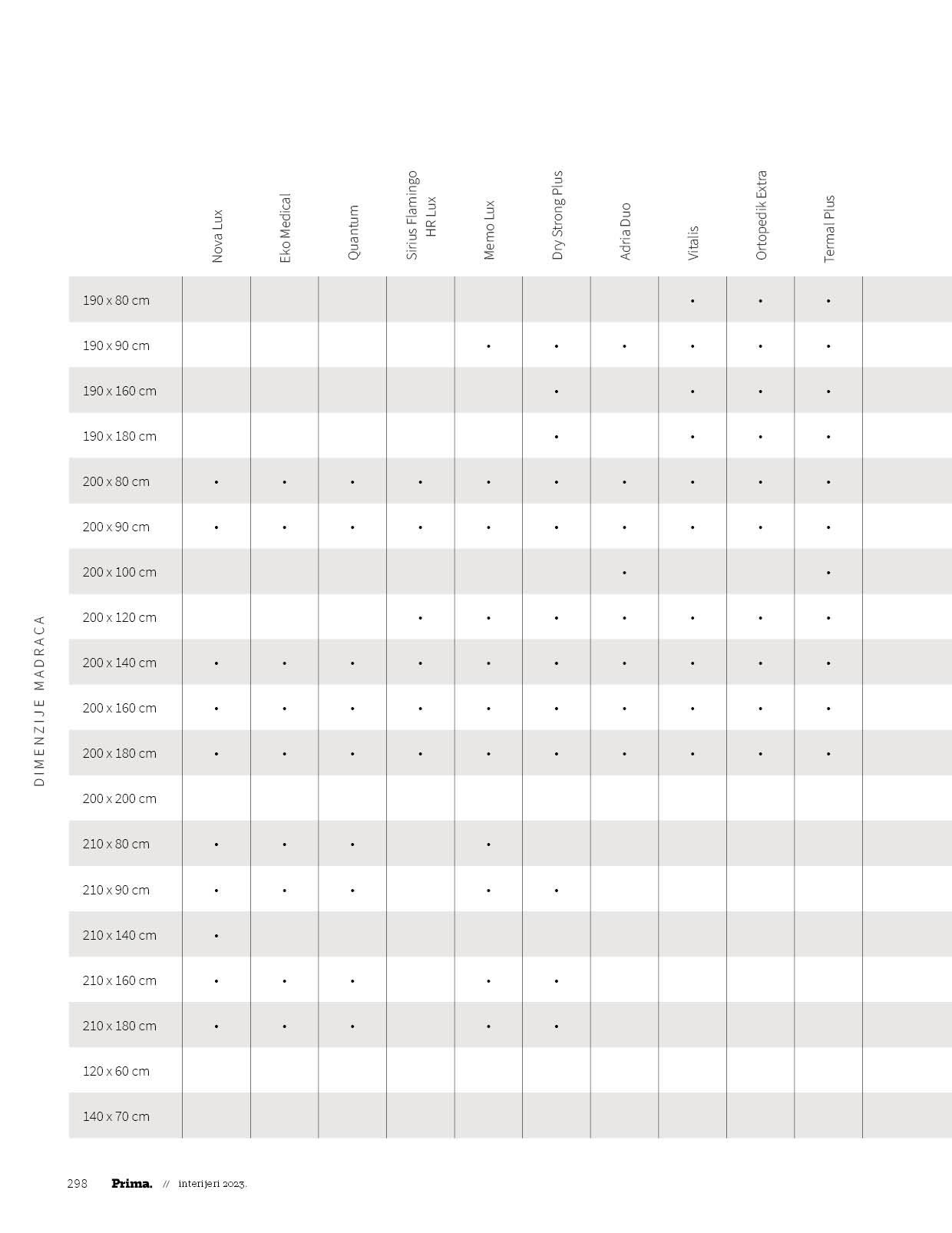 DIMENZIJE MADRACA

| | Nova Lux | Eko Medical | Quantum | Sirius Flamingo HR Lux | Memo Lux | Dry Strong Plus | Adria Duo | Vitalis | Ortopedik Extra | Termal Plus |
|---|---|---|---|---|---|---|---|---|---|---|
| 190 x 80 cm | | | | | | | | • | • | • |
| 190 x 90 cm | | | | | • | • | • | • | • | • |
| 190 x 160 cm | | | | | | • | | • | • | • |
| 190 x 180 cm | | | | | | • | | • | • | • |
| 200 x 80 cm | • | • | • | • | • | • | • | • | • | • |
| 200 x 90 cm | • | • | • | • | • | • | • | • | • | • |
| 200 x 100 cm | | | | | | | • | | | • |
| 200 x 120 cm | | | | • | • | • | • | • | • | • |
| 200 x 140 cm | • | • | • | • | • | • | • | • | • | • |
| 200 x 160 cm | • | • | • | • | • | • | • | • | • | • |
| 200 x 180 cm | • | • | • | • | • | • | • | • | • | • |
| 200 x 200 cm | | | | | | | | | | |
| 210 x 80 cm | • | • | • | | • | | | | | |
| 210 x 90 cm | • | • | • | | • | • | | | | |
| 210 x 140 cm | • | | | | | | | | | |
| 210 x 160 cm | • | • | • | | • | • | | | | |
| 210 x 180 cm | • | • | • | | • | • | | | | |
| 120 x 60 cm | | | | | | | | | | |
| 140 x 70 cm | | | | | | | | | | |

298 Prima. // interijeri 2023.